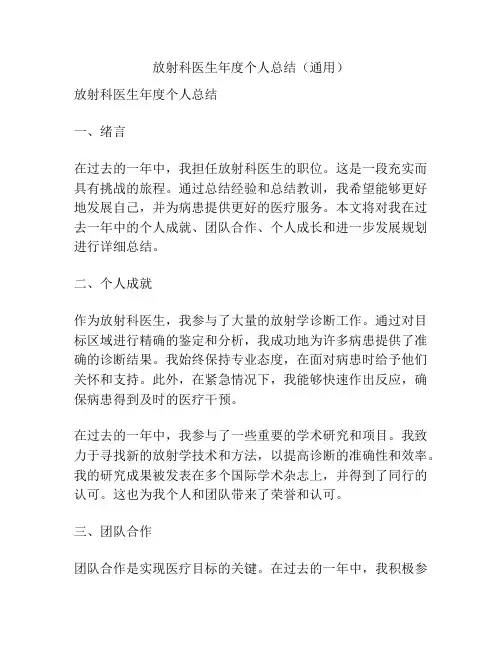 放射科医生年度个人总结（通用）

放射科医生年度个人总结

一、绪言

在过去的一年中，我担任放射科医生的职位。这是一段充实而具有挑战的旅程。通过总结经验和总结教训，我希望能够更好地发展自己，并为病患提供更好的医疗服务。本文将对我在过去一年中的个人成就、团队合作、个人成长和进一步发展规划进行详细总结。

二、个人成就

作为放射科医生，我参与了大量的放射学诊断工作。通过对目标区域进行精确的鉴定和分析，我成功地为许多病患提供了准确的诊断结果。我始终保持专业态度，在面对病患时给予他们关怀和支持。此外，在紧急情况下，我能够快速作出反应，确保病患得到及时的医疗干预。

在过去的一年中，我参与了一些重要的学术研究和项目。我致力于寻找新的放射学技术和方法，以提高诊断的准确性和效率。我的研究成果被发表在多个国际学术杂志上，并得到了同行的认可。这也为我个人和团队带来了荣誉和认可。

三、团队合作

团队合作是实现医疗目标的关键。在过去的一年中，我积极参